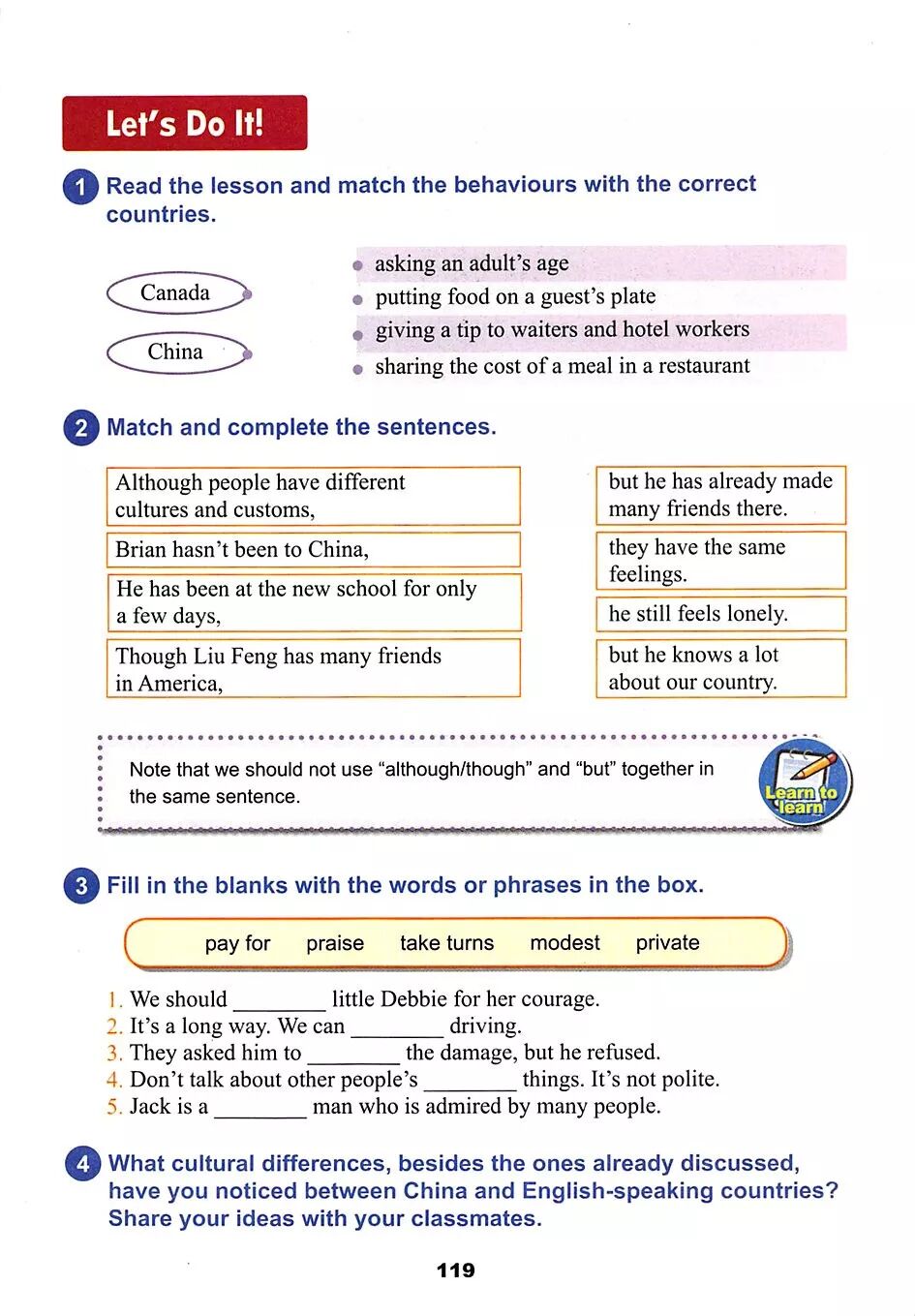 Let's Do It!

1 Read the lesson and match the behaviours with the correct countries.

Canada

China

asking an adult's age
putting food on a guest's plate
giving a tip to waiters and hotel workers
sharing the cost of a meal in a restaurant

2 Match and complete the sentences.

Although people have different cultures and customs,

Brian hasn't been to China,

He has been at the new school for only a few days,

Though Liu Feng has many friends in America,

but he has already made many friends there.

they have the same feelings.

he still feels lonely.

but he knows a lot about our country.

Note that we should not use "although/though" and "but" together in the same sentence.

Learn to learn

3 Fill in the blanks with the words or phrases in the box.

pay for praise take turns modest private

1. We should ________ little Debbie for her courage.
2. It's a long way. We can ________ driving.
3. They asked him to ________ the damage, but he refused.
4. Don't talk about other people's ________ things. It's not polite.
5. Jack is a ________ man who is admired by many people.

4 What cultural differences, besides the ones already discussed, have you noticed between China and English-speaking countries? Share your ideas with your classmates.

119